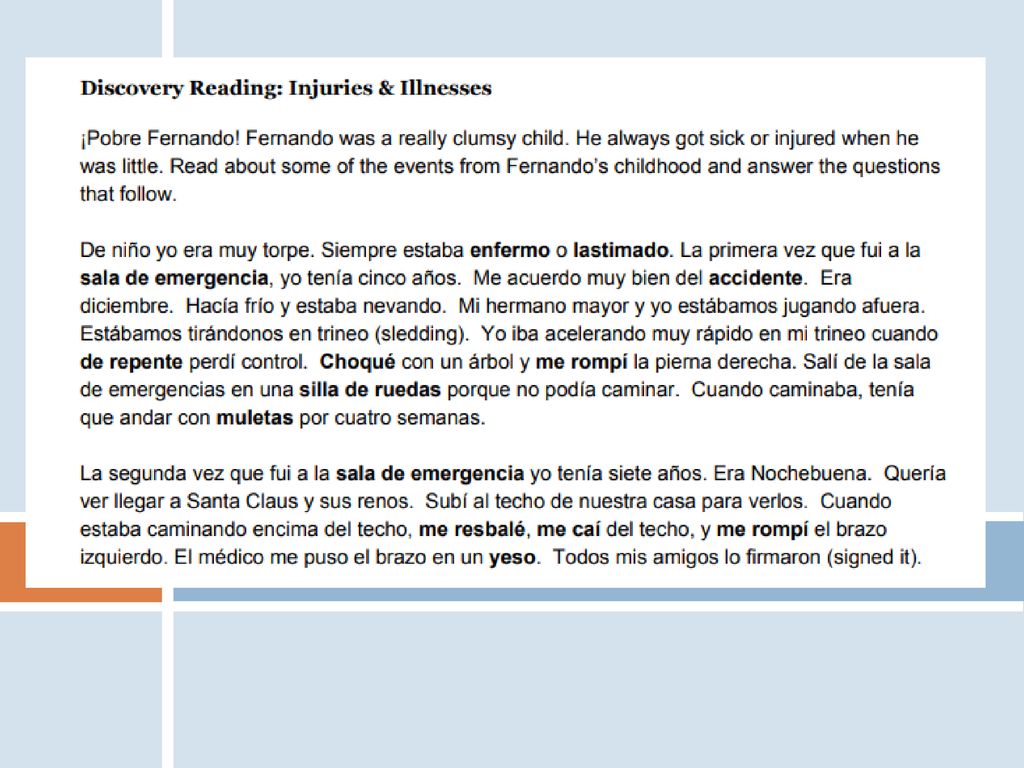 Discovery Reading: Injuries & Illnesses

¡Pobre Fernando! Fernando was a really clumsy child. He always got sick or injured when he was little. Read about some of the events from Fernando's childhood and answer the questions that follow.

De niño yo era muy torpe. Siempre estaba enfermo o lastimado. La primera vez que fui a la sala de emergencia, yo tenía cinco años. Me acuerdo muy bien del accidente. Era diciembre. Hacía frío y estaba nevando. Mi hermano mayor y yo estábamos jugando afuera. Estábamos tirándonos en trineo (sledding). Yo iba acelerando muy rápido en mi trineo cuando de repente perdí control. Choqué con un árbol y me rompí la pierna derecha. Salí de la sala de emergencias en una silla de ruedas porque no podía caminar. Cuando caminaba, tenía que andar con muletas por cuatro semanas.

La segunda vez que fui a la sala de emergencia yo tenía siete años. Era Nochebuena. Quería ver llegar a Santa Claus y sus renos. Subí al techo de nuestra casa para verlos. Cuando estaba caminando encima del techo, me resbalé, me caí del techo, y me rompí el brazo izquierdo. El médico me puso el brazo en un yeso. Todos mis amigos lo firmaron (signed it).